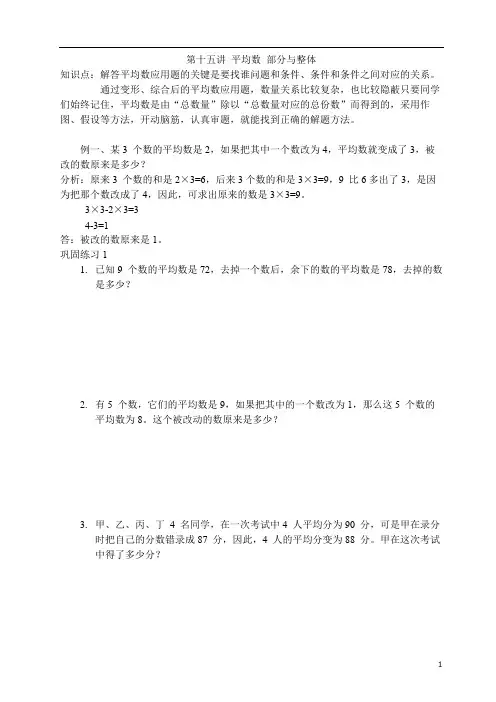 第十五讲 平均数 部分与整体

知识点：解答平均数应用题的关键是要找准问题和条件、条件和条件之间对应的关系。

通过变形、综合后的平均数应用题，数量关系比较复杂，也比较隐蔽只要同学们始终记住，平均数是由“总数量”除以“总数量对应的总份数”而得到的，采用作图、假设等方法，开动脑筋，认真审题，就能找到正确的解题方法。

例一、某 3 个数的平均数是 2，如果把其中一个数改为 4，平均数就变成了 3，被改的数原来是多少？

分析：原来 3 个数的和是 $2\times3=6$，后来 3 个数的和是 $3\times3=9$，9 比 6 多出了 3，是因为把那个数改成了 4，因此，可求出原来的数是 $3\times3=9$。

$3\times3-2\times3=3$

$4-3=1$

答：被改的数原来是 1。

巩固练习 1

1. 已知 9 个数的平均数是 72，去掉一个数后，余下的数的平均数是 78，去掉的数是多少？

2. 有 5 个数，它们的平均数是 9，如果把其中的一个数改为 1，那么这 5 个数的平均数为 8。这个被改动的数原来是多少？

3. 甲、乙、丙、丁 4 名同学，在一次考试中 4 人平均分为 90 分，可是甲在录分时把自己的分数错录成 87 分，因此，4 人的平均分变为 88 分。甲在这次考试中得了多少分？

1